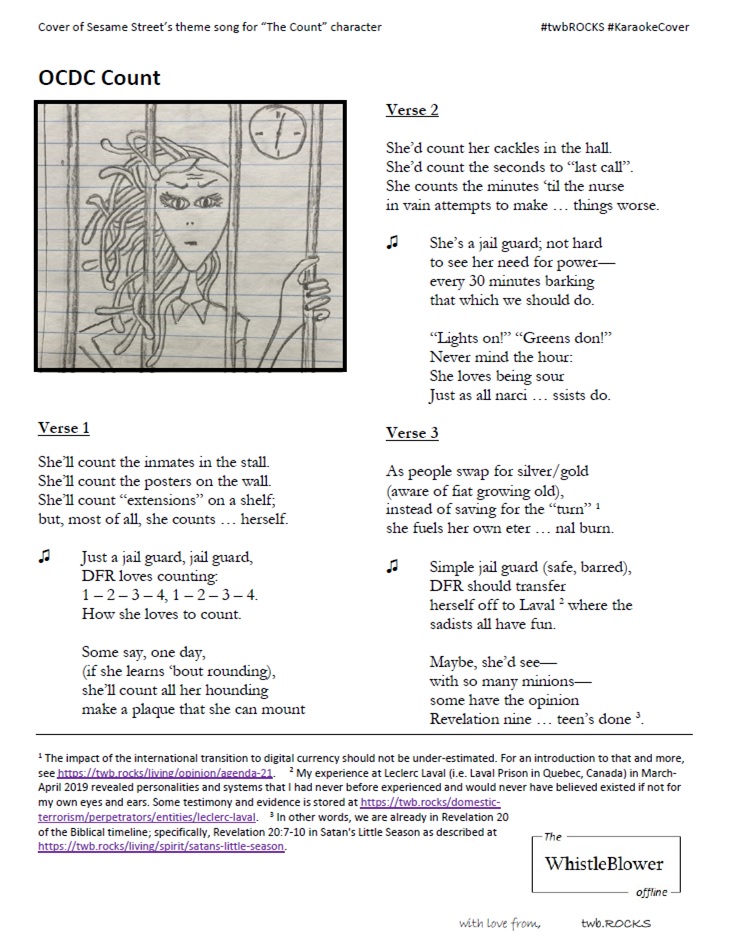 Cover of Sesame Street's theme song for "The Count" character

#twbROCKS #KaraokeCover

OCDC Count

Verse 1

She'll count the inmates in the stall.
She'll count the posters on the wall.
She'll count "extensions" on a shelf;
but, most of all, she counts … herself.

♫ Just a jail guard, jail guard,
DFR loves counting:
1 – 2 – 3 – 4, 1 – 2 – 3 – 4.
How she loves to count.

Some say, one day,
(if she learns 'bout rounding),
she'll count all her hounding
make a plaque that she can mount

Verse 2

She'd count her cackles in the hall.
She'd count the seconds to "last call".
She counts the minutes 'til the nurse
in vain attempts to make … things worse.

♫ She's a jail guard; not hard
to see her need for power—
every 30 minutes barking
that which we should do.

"Lights on!" "Greens don!"
Never mind the hour:
She loves being sour
Just as all narci … ssists do.

Verse 3

As people swap for silver/gold
(aware of fiat growing old),
instead of saving for the "turn" $^1$
she fuels her own eter … nal burn.

♫ Simple jail guard (safe, barred),
DFR should transfer
herself off to Laval $^2$ where the
sadists all have fun.

Maybe, she'd see—
with so many minions—
some have the opinion
Revelation nine … teen's done $^3$.

$^1$ The impact of the international transition to digital currency should not be under-estimated. For an introduction to that and more, see https://twb.rocks/living/opinion/agenda-21. $^2$ My experience at Leclerc Laval (i.e. Laval Prison in Quebec, Canada) in March-April 2019 revealed personalities and systems that I had never before experienced and would never have believed existed if not for my own eyes and ears. Some testimony and evidence is stored at https://twb.rocks/domestic-terrorism/perpetrators/entities/leclerc-laval. $^3$ In other words, we are already in Revelation 20 of the Biblical timeline; specifically, Revelation 20:7-10 in Satan's Little Season as described at https://twb.rocks/living/spirit/satans-little-season.

The
WhistleBlower
offline

with love from, twb.ROCKS